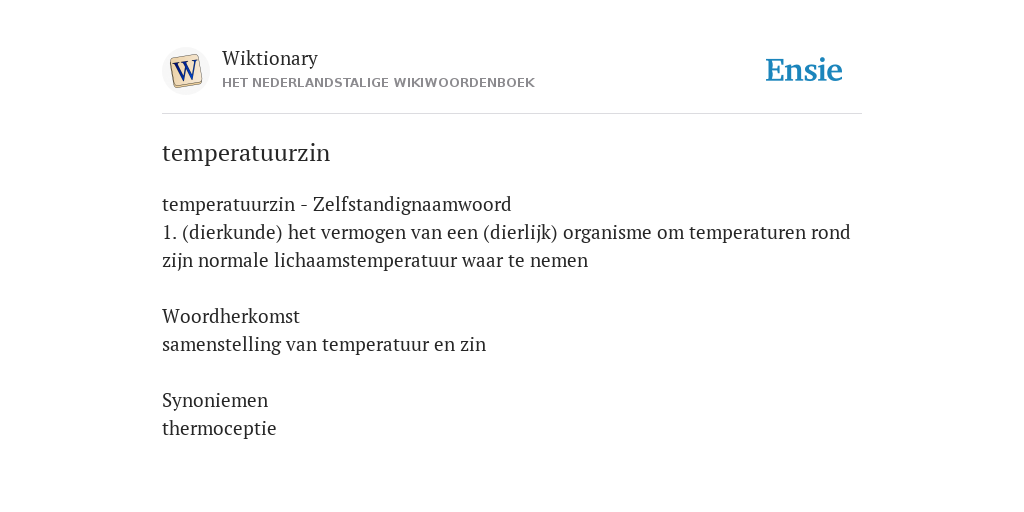 W

Wiktionary
HET NEDERLANDSTALIGE WIKIWOORDENBOEK

Ensie

temperatuurzin

temperatuurzin - Zelfstandignaamwoord
1. (dierkunde) het vermogen van een (dierlijk) organisme om temperaturen rond zijn normale lichaamstemperatuur waar te nemen

Woordherkomst
samenstelling van temperatuur en zin

Synoniemen
thermoceptie